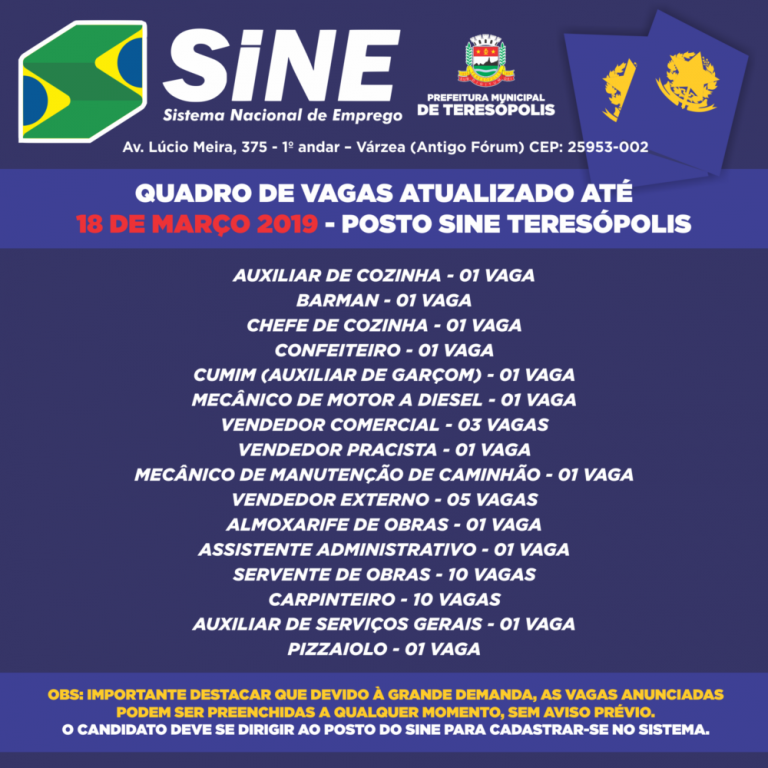 SiNE
Sistema Nacional de Emprego

PREFEITURA MUNICIPAL
DE TERESÓPOLIS

Av. Lúcio Meira, 375 - 1º andar – Várzea (Antigo Fórum) CEP: 25953-002

QUADRO DE VAGAS ATUALIZADO ATÉ
18 DE MARÇO 2019 - POSTO SINE TERESÓPOLIS

AUXILIAR DE COZINHA - 01 VAGA
BARMAN - 01 VAGA
CHEFE DE COZINHA - 01 VAGA
CONFEITEIRO - 01 VAGA
CUMIM (AUXILIAR DE GARÇOM) - 01 VAGA
MECÂNICO DE MOTOR A DIESEL - 01 VAGA
VENDEDOR COMERCIAL - 03 VAGAS
VENDEDOR PRACISTA - 01 VAGA
MECÂNICO DE MANUTENÇÃO DE CAMINHÃO - 01 VAGA
VENDEDOR EXTERNO - 05 VAGAS
ALMOXARIFE DE OBRAS - 01 VAGA
ASSISTENTE ADMINISTRATIVO - 01 VAGA
SERVENTE DE OBRAS - 10 VAGAS
CARPINTEIRO - 10 VAGAS
AUXILIAR DE SERVIÇOS GERAIS - 01 VAGA
PIZZAIOLO - 01 VAGA

OBS: IMPORTANTE DESTACAR QUE DEVIDO À GRANDE DEMANDA, AS VAGAS ANUNCIADAS PODEM SER PREENCHIDAS A QUALQUER MOMENTO, SEM AVISO PRÉVIO.
O CANDIDATO DEVE SE DIRIGIR AO POSTO DO SINE PARA CADASTRAR-SE NO SISTEMA.